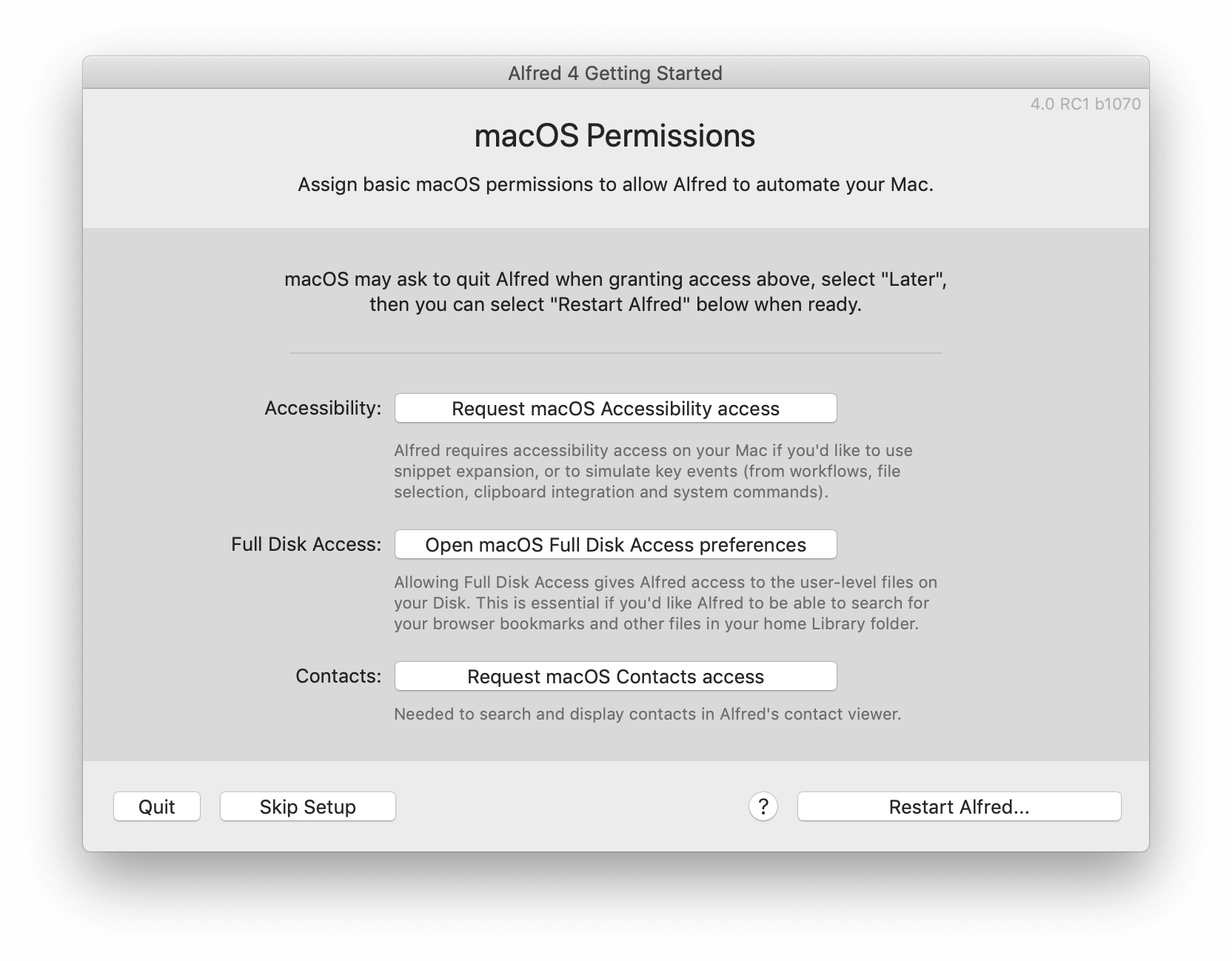 Alfred 4 Getting Started

4.0 RC1 b1070

macOS Permissions

Assign basic macOS permissions to allow Alfred to automate your Mac.

macOS may ask to quit Alfred when granting access above, select "Later", then you can select "Restart Alfred" below when ready.

Accessibility: Request macOS Accessibility access

Alfred requires accessibility access on your Mac if you'd like to use snippet expansion, or to simulate key events (from workflows, file selection, clipboard integration and system commands).

Full Disk Access: Open macOS Full Disk Access preferences

Allowing Full Disk Access gives Alfred access to the user-level files on your Disk. This is essential if you'd like Alfred to be able to search for your browser bookmarks and other files in your home Library folder.

Contacts: Request macOS Contacts access

Needed to search and display contacts in Alfred's contact viewer.

Quit Skip Setup ? Restart Alfred...